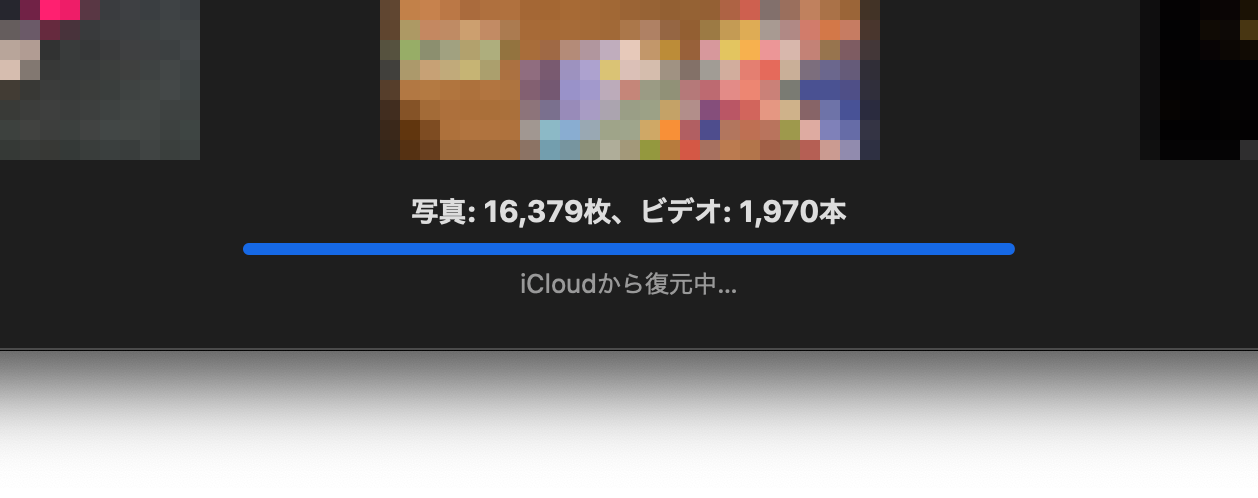 写真: 16,379枚、ビデオ: 1,970本

iCloudから復元中...